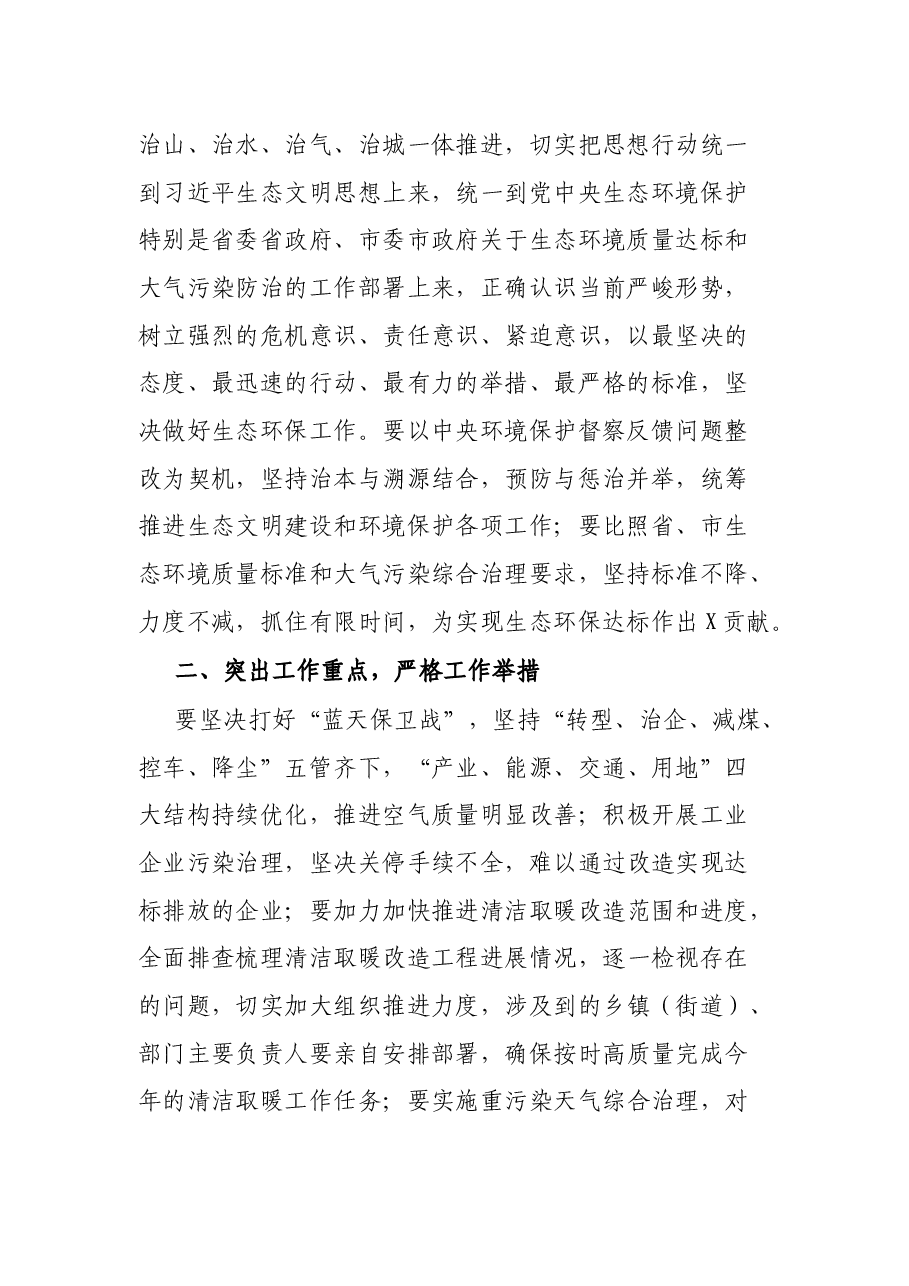 治山、治水、治气、治城一体推进，切实把思想行动统一到习近平生态文明思想上来，统一到党中央生态环境保护特别是省委省政府、市委市政府关于生态环境质量达标和大气污染防治的工作部署上来，正确认识当前严峻形势，树立强烈的危机意识、责任意识、紧迫意识，以最坚决的态度、最迅速的行动、最有力的举措、最严格的标准，坚决做好生态环保工作。要以中央环境保护督察反馈问题整改为契机，坚持治本与溯源结合，预防与惩治并举，统筹推进生态文明建设和环境保护各项工作；要比照省、市生态环境质量标准和大气污染综合治理要求，坚持标准不降、力度不减，抓住有限时间，为实现生态环保达标作出X贡献。

二、突出工作重点，严格工作举措

要坚决打好“蓝天保卫战”，坚持“转型、治企、减煤、控车、降尘”五管齐下，“产业、能源、交通、用地”四大结构持续优化，推进空气质量明显改善；积极开展工业企业污染治理，坚决关停手续不全，难以通过改造实现达标排放的企业；要加力加快推进清洁取暖改造范围和进度，全面排查梳理清洁取暖改造工程进展情况，逐一检视存在的问题，切实加大组织推进力度，涉及到的乡镇（街道）、部门主要负责人要亲自安排部署，确保按时高质量完成今年的清洁取暖工作任务；要实施重污染天气综合治理，对